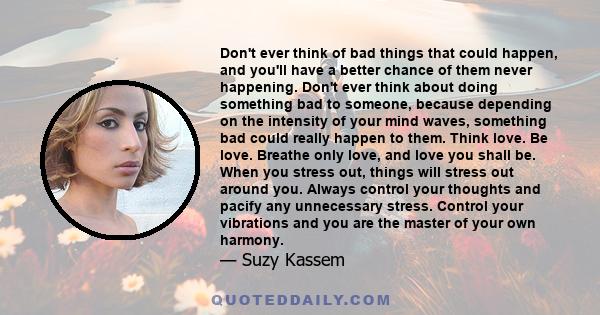 Don't ever think of bad things that could happen, and you'll have a better chance of them never happening. Don't ever think about doing something bad to someone, because depending on the intensity of your mind waves, something bad could really happen to them. Think love. Be love. Breathe only love, and love you shall be. When you stress out, things will stress out around you. Always control your thoughts and pacify any unnecessary stress. Control your vibrations and you are the master of your own harmony.

— Suzy Kassem

QUOTEDDAILY.COM